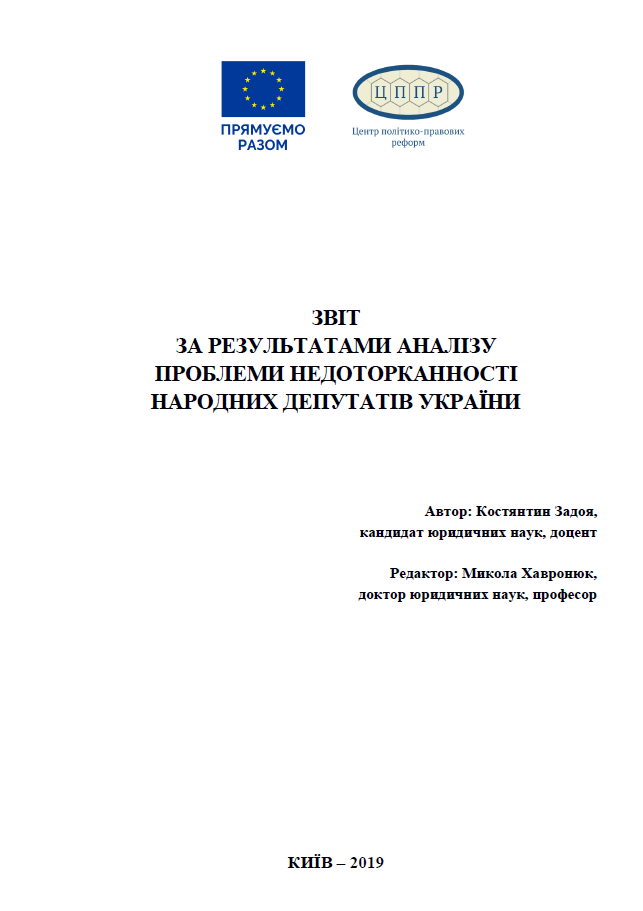 ПРЯМУЄМО РАЗОМ

ЦППР
Центр політико-правових реформ

ЗВІТ
ЗА РЕЗУЛЬТАТАМИ АНАЛІЗУ
ПРОБЛЕМИ НЕДОТОРКАННОСТІ
НАРОДНИХ ДЕПУТАТІВ УКРАЇНИ

Автор: Костянтин Задоя,
кандидат юридичних наук, доцент

Редактор: Микола Хавронюк,
доктор юридичних наук, професор

КИЇВ – 2019